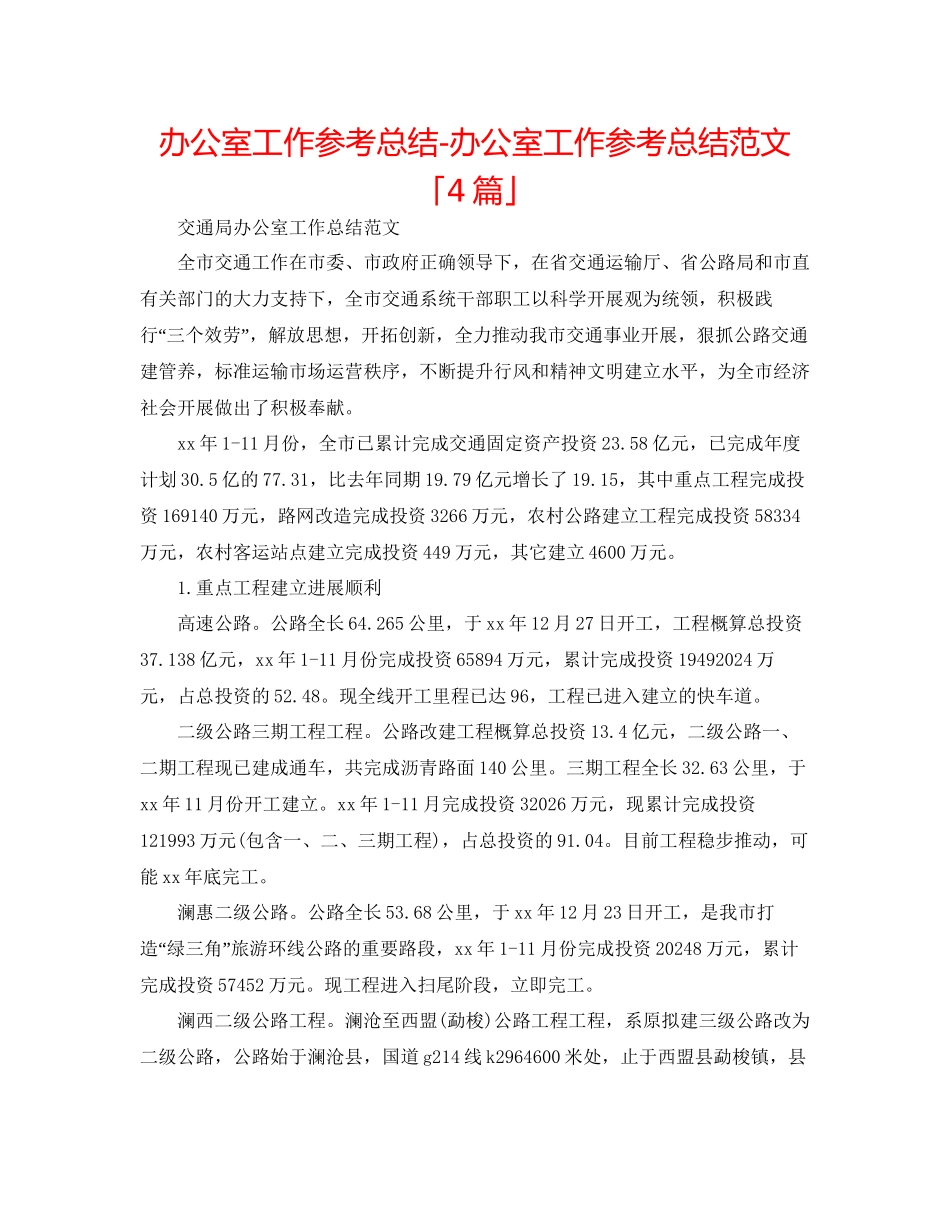 办公室工作参考总结-办公室工作参考总结范文「4篇」

交通局办公室工作总结范文

全市交通工作在市委、市政府正确领导下，在省交通运输厅、省公路局和市直有关部门的大力支持下，全市交通系统干部职工以科学开展观为统领，积极践行“三个效劳”，解放思想，开拓创新，全力推动我市交通事业开展，狠抓公路交通建管养，标准运输市场运营秩序，不断提升行风和精神文明建立水平，为全市经济社会开展做出了积极奉献。

xx年1-11月份，全市已累计完成交通固定资产投资23.58亿元，已完成年度计划30.5亿的77.31，比去年同期19.79亿元增长了19.15，其中重点工程完成投资169140万元，路网改造完成投资3266万元，农村公路建立工程完成投资58334万元，农村客运站点建立完成投资449万元，其它建立4600万元。

1.重点工程建立进展顺利

高速公路。公路全长64.265公里，于xx年12月27日开工，工程概算总投资37.138亿元，xx年1-11月份完成投资65894万元，累计完成投资19492024万元，占总投资的52.48。现全线开工里程已达96，工程已进入建立的快车道。

二级公路三期工程工程。公路改建工程概算总投资13.4亿元，二级公路一、二期工程现已建成通车，共完成沥青路面140公里。三期工程全长32.63公里，于xx年11月份开工建立。xx年1-11月完成投资32026万元，现累计完成投资121993万元(包含一、二、三期工程)，占总投资的91.04。目前工程稳步推动，可能xx年底完工。

澜惠二级公路。公路全长53.68公里，于xx年12月23日开工，是我市打造“绿三角”旅游环线公路的重要路段，xx年1-11月份完成投资20248万元，累计完成投资57452万元。现工程进入扫尾阶段，立即完工。

澜西二级公路工程。澜沧至西盟(勐梭)公路工程工程，系原拟建三级公路改为二级公路，公路始于澜沧县，国道g214线k2964600米处，止于西盟县勐梭镇，县